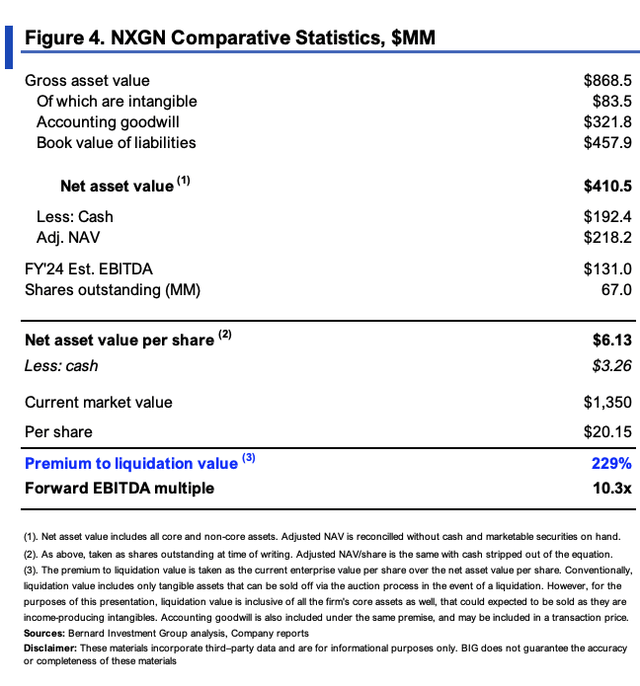 Figure 4. NXGN Comparative Statistics, $MM

Gross asset value $868.5
Of which are intangible $83.5
Accounting goodwill $321.8
Book value of liabilities $457.9

Net asset value $^{(1)}$ $410.5

Less: Cash $192.4
Adj. NAV $218.2

FY'24 Est. EBITDA $131.0
Shares outstanding (MM) 67.0

Net asset value per share $^{(2)}$ $6.13
Less: cash $3.26

Current market value $1,350

Per share $20.15

Premium to liquidation value $^{(3)}$ 229%
Forward EBITDA multiple 10.3x

(1). Net asset value includes all core and non-core assets. Adjusted NAV is reconcilled without cash and marketable securities on hand.

(2). As above, taken as shares outstanding at time of writing. Adjusted NAV/share is the same with cash stripped out of the equation.

(3). The premium to liquidation value is taken as the current enterprise value per share over the net asset value per share. Conventionally, liquidation value includes only tangible assets that can be sold off via the auction process in the event of a liquidation. However, for the purposes of this presentation, liquidation value is inclusive of all the firm's core assets as well, that could expected to be sold as they are income-producing intangibles. Accounting goodwill is also included under the same premise, and may be included in a transaction price.

Sources: Bernard Investment Group analysis, Company reports

Disclaimer: These materials incorporate third–party data and are for informational purposes only. BIG does not guarantee the accuracy or completeness of these materials